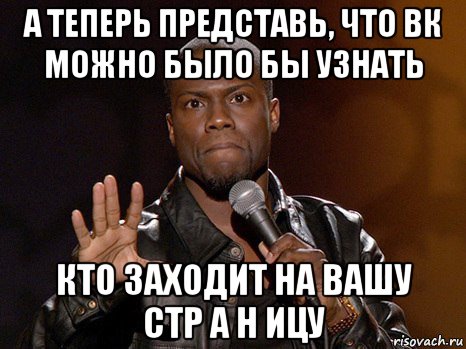 А ТЕПЕРЬ ПРЕДСТАВЬ, ЧТО ВК МОЖНО БЫЛО БЫ УЗНАТЬ

КТО ЗАХОДИТ НА ВАШУ СТР А Н ИЦУ

risovach.ru